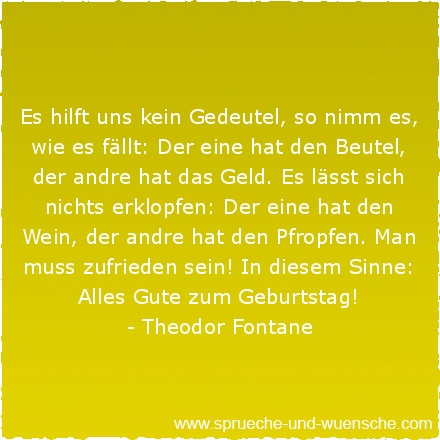 Es hilft uns kein Gedeutel, so nimm es, wie es fällt: Der eine hat den Beutel, der andre hat das Geld. Es lässt sich nichts erklopfen: Der eine hat den Wein, der andre hat den Pfropfen. Man muss zufrieden sein! In diesem Sinne: Alles Gute zum Geburtstag!
- Theodor Fontane

www.sprueche-und-wuensche.com